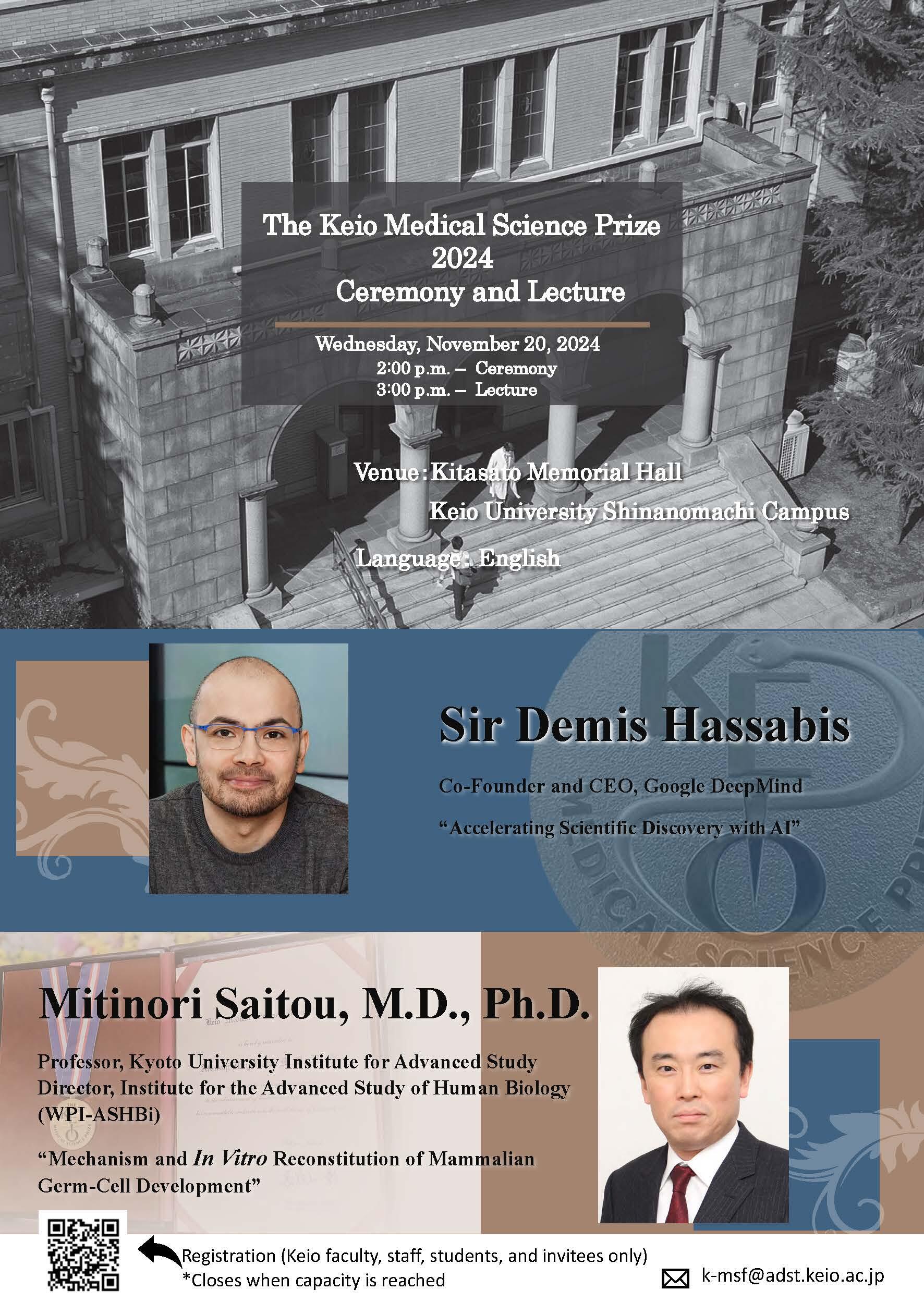 The Keio Medical Science Prize
2024
Ceremony and Lecture

Wednesday, November 20, 2024
2:00 p.m. – Ceremony
3:00 p.m. – Lecture

Venue: Kitasato Memorial Hall
Keio University Shinanomachi Campus

Language: English

Sir Demis Hassabis

Co-Founder and CEO, Google DeepMind

"Accelerating Scientific Discovery with AI"

Mitinori Saitou, M.D., Ph.D.

Professor, Kyoto University Institute for Advanced Study
Director, Institute for the Advanced Study of Human Biology (WPI-ASHBi)

"Mechanism and In Vitro Reconstitution of Mammalian Germ-Cell Development"

Registration (Keio faculty, staff, students, and invitees only)
*Closes when capacity is reached

k-msf@adst.keio.ac.jp